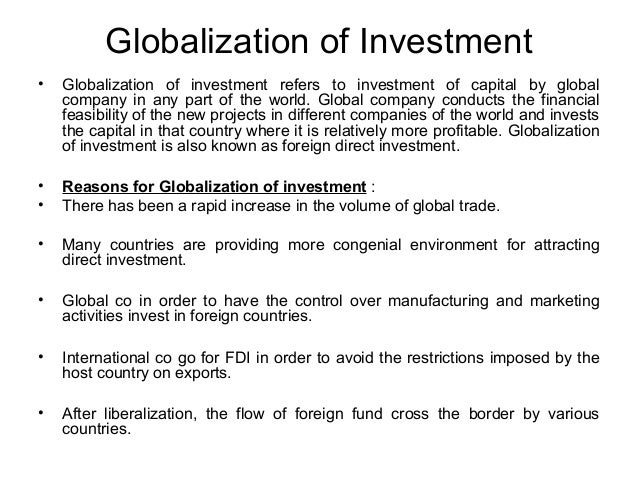 Globalization of Investment

• Globalization of investment refers to investment of capital by global company in any part of the world. Global company conducts the financial feasibility of the new projects in different companies of the world and invests the capital in that country where it is relatively more profitable. Globalization of investment is also known as foreign direct investment.

• Reasons for Globalization of investment :
• There has been a rapid increase in the volume of global trade.

• Many countries are providing more congenial environment for attracting direct investment.

• Global co in order to have the control over manufacturing and marketing activities invest in foreign countries.

• International co go for FDI in order to avoid the restrictions imposed by the host country on exports.

• After liberalization, the flow of foreign fund cross the border by various countries.